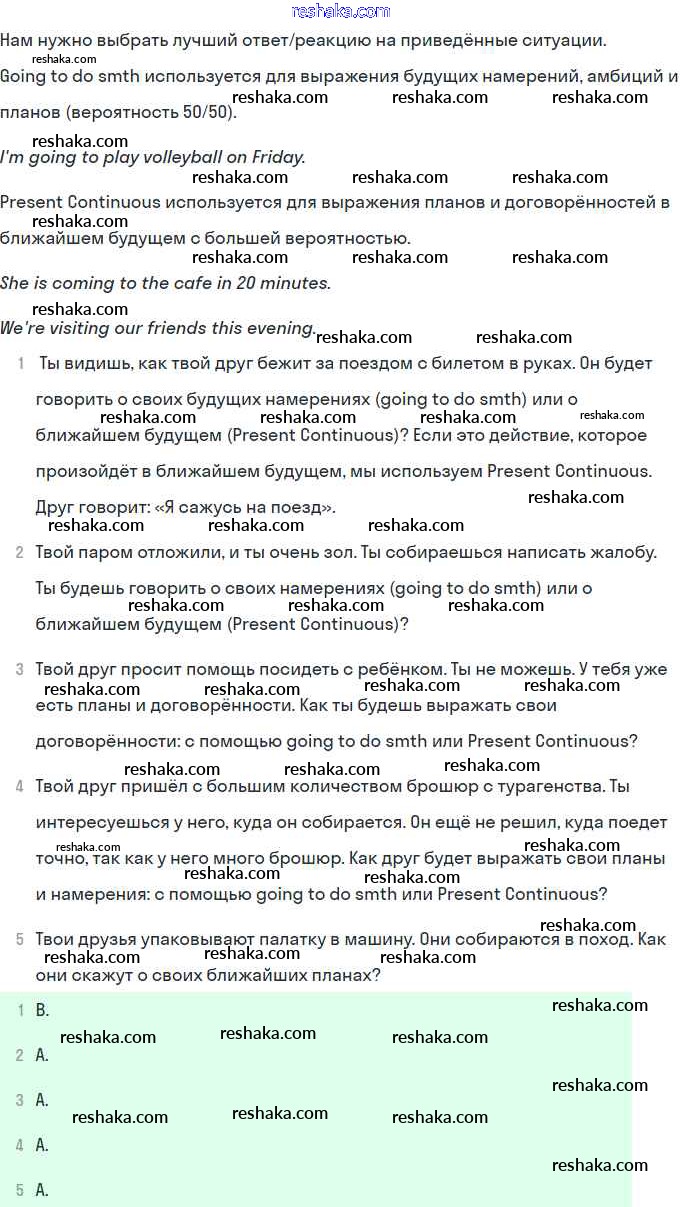 reshaka.com

Нам нужно выбрать лучший ответ/реакцию на приведённые ситуации.

Going to do smth используется для выражения будущих намерений, амбиций и планов (вероятность 50/50).

I'm going to play volleyball on Friday.

Present Continuous используется для выражения планов и договорённостей в ближайшем будущем с большей вероятностью.

She is coming to the cafe in 20 minutes.

We're visiting our friends this evening.

1 Ты видишь, как твой друг бежит за поездом с билетом в руках. Он будет говорить о своих будущих намерениях (going to do smth) или о ближайшем будущем (Present Continuous)? Если это действие, которое произойдёт в ближайшем будущем, мы используем Present Continuous. Друг говорит: «Я сажусь на поезд».

2 Твой паром отложили, и ты очень зол. Ты собираешься написать жалобу. Ты будешь говорить о своих намерениях (going to do smth) или о ближайшем будущем (Present Continuous)?

3 Твой друг просит помощь посидеть с ребёнком. Ты не можешь. У тебя уже есть планы и договорённости. Как ты будешь выражать свои договорённости: с помощью going to do smth или Present Continuous?

4 Твой друг пришёл с большим количеством брошюр с турагенства. Ты интересуешься у него, куда он собирается. Он ещё не решил, куда поедет точно, так как у него много брошюр. Как друг будет выражать свои планы и намерения: с помощью going to do smth или Present Continuous?

5 Твои друзья упаковывают палатку в машину. Они собираются в поход. Как они скажут о своих ближайших планах?

1 B.

2 A.

3 A.

4 A.

5 A.